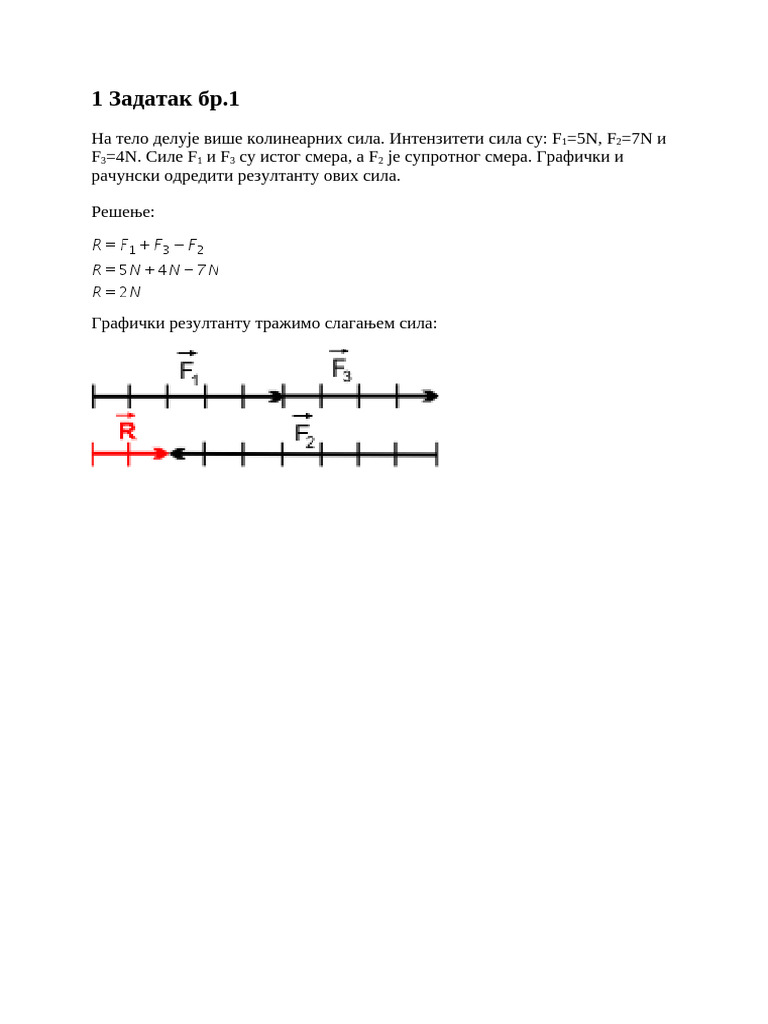 1 Задатак бр.1

На тело делује више колинеарних сила. Интензитети сила су: $F_1$=5N, $F_2$=7N и $F_3$=4N. Силе $F_1$ и $F_3$ су истог смера, а $F_2$ је супротног смера. Графички и рачунски одредити резултанту ових сила.

Решење:

$R = F_1 + F_3 - F_2$
$R = 5N + 4N - 7N$
$R = 2N$

Графички резултанту тражимо слагањем сила:

$\vec{F_1}$ $\vec{F_3}$

$\vec{R}$ $\vec{F_2}$